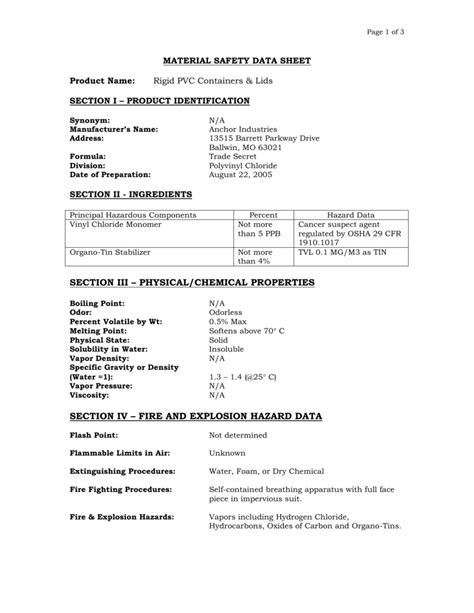 Page 1 of 3

MATERIAL SAFETY DATA SHEET

Product Name: Rigid PVC Containers & Lids

SECTION I – PRODUCT IDENTIFICATION

Synonym: N/A
Manufacturer's Name: Anchor Industries
Address: 13515 Barrett Parkway Drive
Ballwin, MO 63021
Formula: Trade Secret
Division: Polyvinyl Chloride
Date of Preparation: August 22, 2005

SECTION II - INGREDIENTS

| Principal Hazardous Components | Percent | Hazard Data |
|---|---|---|
| Vinyl Chloride Monomer | Not more than 5 PPB | Cancer suspect agent regulated by OSHA 29 CFR 1910.1017 |
| Organo-Tin Stabilizer | Not more than 4% | TVL 0.1 MG/M3 as TIN |

SECTION III – PHYSICAL/CHEMICAL PROPERTIES

Boiling Point: N/A
Odor: Odorless
Percent Volatile by Wt: 0.5% Max
Melting Point: Softens above 70° C
Physical State: Solid
Solubility in Water: Insoluble
Vapor Density: N/A
Specific Gravity or Density (Water =1): 1.3 – 1.4 (@25° C)
Vapor Pressure: N/A
Viscosity: N/A

SECTION IV – FIRE AND EXPLOSION HAZARD DATA

Flash Point: Not determined

Flammable Limits in Air: Unknown

Extinguishing Procedures: Water, Foam, or Dry Chemical

Fire Fighting Procedures: Self-contained breathing apparatus with full face piece in impervious suit.

Fire & Explosion Hazards: Vapors including Hydrogen Chloride, Hydrocarbons, Oxides of Carbon and Organo-Tins.